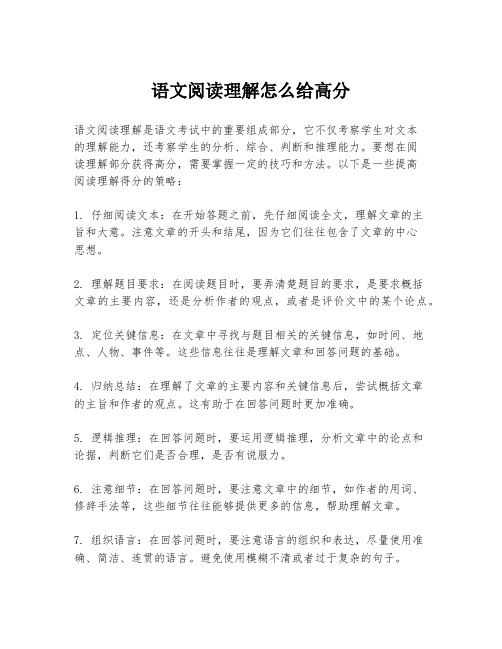 语文阅读理解怎么给高分

语文阅读理解是语文考试中的重要组成部分，它不仅考察学生对文本的理解能力，还考察学生的分析、综合、判断和推理能力。要想在阅读理解部分获得高分，需要掌握一定的技巧和方法。以下是一些提高阅读理解得分的策略：

1. 仔细阅读文本：在开始答题之前，先仔细阅读全文，理解文章的主旨和大意。注意文章的开头和结尾，因为它们往往包含了文章的中心思想。

2. 理解题目要求：在阅读题目时，要弄清楚题目的要求，是要求概括文章的主要内容，还是分析作者的观点，或者是评价文中的某个论点。

3. 定位关键信息：在文章中寻找与题目相关的关键信息，如时间、地点、人物、事件等。这些信息往往是理解文章和回答问题的基础。

4. 归纳总结：在理解了文章的主要内容和关键信息后，尝试概括文章的主旨和作者的观点。这有助于在回答问题时更加准确。

5. 逻辑推理：在回答问题时，要运用逻辑推理，分析文章中的论点和论据，判断它们是否合理，是否有说服力。

6. 注意细节：在回答问题时，要注意文章中的细节，如作者的用词、修辞手法等，这些细节往往能够提供更多的信息，帮助理解文章。

7. 组织语言：在回答问题时，要注意语言的组织和表达，尽量使用准确、简洁、连贯的语言。避免使用模糊不清或者过于复杂的句子。